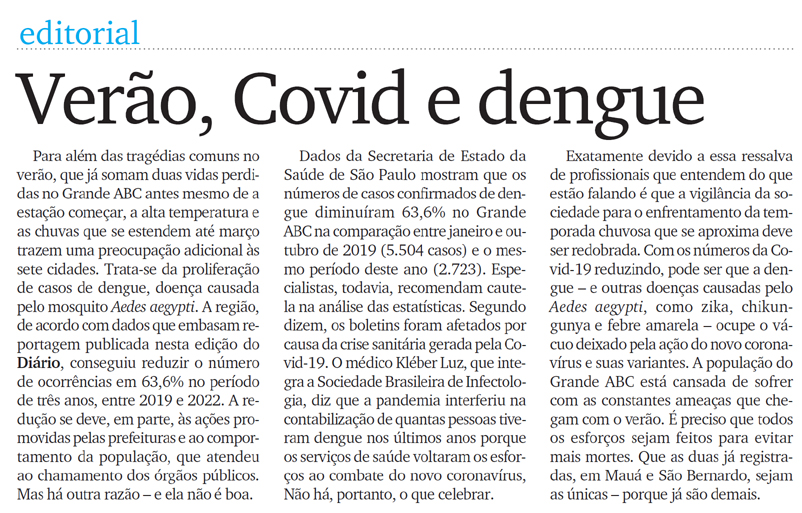 editorial

Verão, Covid e dengue

Para além das tragédias comuns no verão, que já somam duas vidas perdidas no Grande ABC antes mesmo de a estação começar, a alta temperatura e as chuvas que se estendem até março trazem uma preocupação adicional às sete cidades. Trata-se da proliferação de casos de dengue, doença causada pelo mosquito Aedes aegypti. A região, de acordo com dados que embasam reportagem publicada nesta edição do Diário, conseguiu reduzir o número de ocorrências em 63,6% no período de três anos, entre 2019 e 2022. A redução se deve, em parte, às ações promovidas pelas prefeituras e ao comportamento da população, que atendeu ao chamamento dos órgãos públicos. Mas há outra razão – e ela não é boa.

Dados da Secretaria de Estado da Saúde de São Paulo mostram que os números de casos confirmados de dengue diminuíram 63,6% no Grande ABC na comparação entre janeiro e outubro de 2019 (5.504 casos) e o mesmo período deste ano (2.723). Especialistas, todavia, recomendam cautela na análise das estatísticas. Segundo dizem, os boletins foram afetados por causa da crise sanitária gerada pela Covid-19. O médico Kléber Luz, que integra a Sociedade Brasileira de Infectologia, diz que a pandemia interferiu na contabilização de quantas pessoas tiveram dengue nos últimos anos porque os serviços de saúde voltaram os esforços ao combate do novo coronavírus, Não há, portanto, o que celebrar.

Exatamente devido a essa ressalva de profissionais que entendem do que estão falando é que a vigilância da sociedade para o enfrentamento da temporada chuvosa que se aproxima deve ser redobrada. Com os números da Covid-19 reduzindo, pode ser que a dengue – e outras doenças causadas pelo Aedes aegypti, como zika, chikungunya e febre amarela – ocupe o vácuo deixado pela ação do novo coronavírus e suas variantes. A população do Grande ABC está cansada de sofrer com as constantes ameaças que chegam com o verão. É preciso que todos os esforços sejam feitos para evitar mais mortes. Que as duas já registradas, em Mauá e São Bernardo, sejam as únicas – porque já são demais.